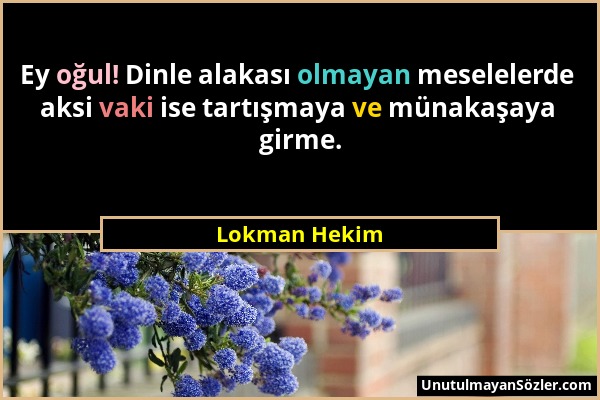 Ey oğul! Dinle alakası olmayan meselelerde aksi vaki ise tartışmaya ve münakaşaya girme.

Lokman Hekim

UnutulmayanSözler.com